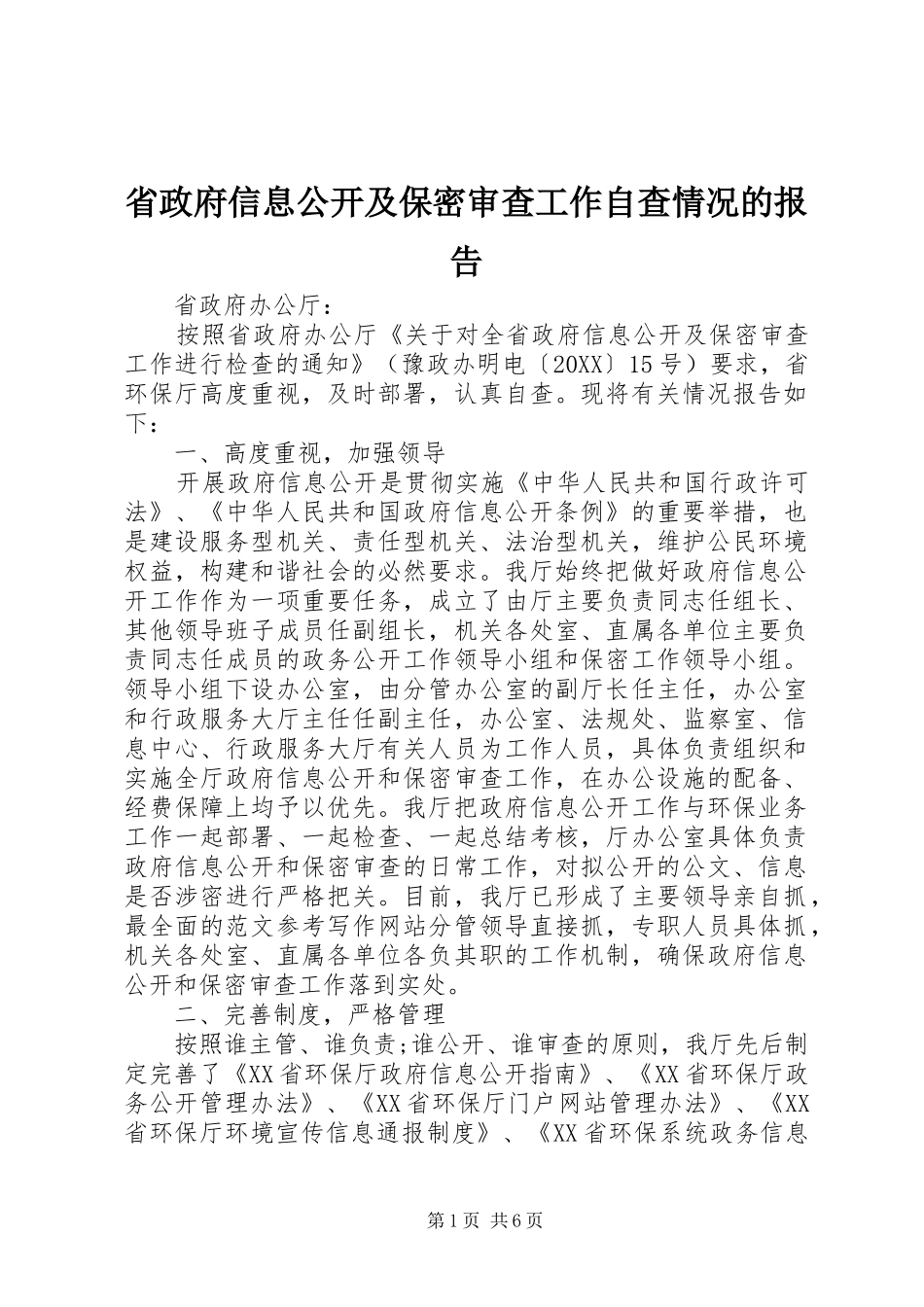 省政府信息公开及保密审查工作自查情况的报告

省政府办公厅：

按照省政府办公厅《关于对全省政府信息公开及保密审查工作进行检查的通知》（豫政办明电〔20XX〕15号）要求，省环保厅高度重视，及时部署，认真自查。现将有关情况报告如下：

一、高度重视，加强领导

开展政府信息公开是贯彻实施《中华人民共和国行政许可法》、《中华人民共和国政府信息公开条例》的重要举措，也是建设服务型机关、责任型机关、法治型机关，维护公民环境权益，构建和谐社会的必然要求。我厅始终把做好政府信息公开工作作为一项重要任务，成立了由厅主要负责同志任组长、其他领导班子成员任副组长，机关各处室、直属各单位主要负责同志任成员的政务公开工作领导小组和保密工作领导小组。领导小组下设办公室，由分管办公室的副厅长任主任，办公室和行政服务大厅主任任副主任，办公室、法规处、监察室、信息中心、行政服务大厅有关人员为工作人员，具体负责组织和实施全厅政府信息公开和保密审查工作，在办公设施的配备、经费保障上均予以优先。我厅把政府信息公开工作与环保业务工作一起部署、一起检查、一起总结考核，厅办公室具体负责政府信息公开和保密审查的日常工作，对拟公开的公文、信息是否涉密进行严格把关。目前，我厅已形成了主要领导亲自抓，最全面的范文参考写作网站分管领导直接抓，专职人员具体抓，机关各处室、直属各单位各负其职的工作机制，确保政府信息公开和保密审查工作落到实处。

二、完善制度，严格管理

按照谁主管、谁负责;谁公开、谁审查的原则，我厅先后制定完善了《XX省环保厅政府信息公开指南》、《XX省环保厅政务公开管理办法》、《XX省环保厅门户网站管理办法》、《XX省环保厅环境宣传信息通报制度》、《XX省环保系统政务信息

第1页 共6页